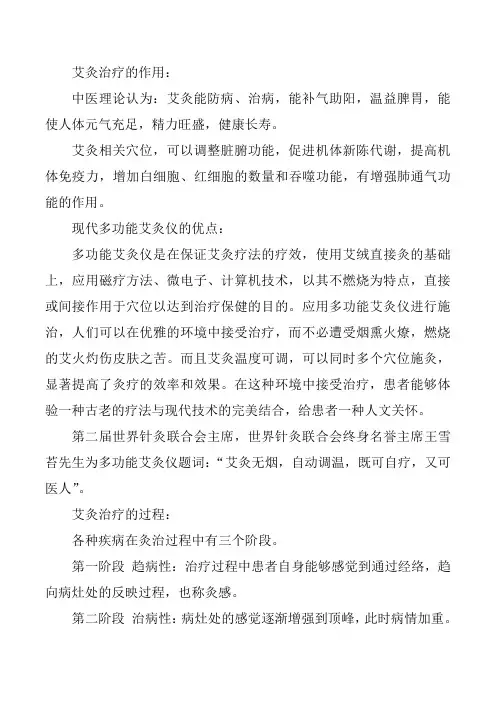 艾灸治疗的作用：

中医理论认为：艾灸能防病、治病，能补气助阳，温益脾胃，能使人体元气充足，精力旺盛，健康长寿。

艾灸相关穴位，可以调整脏腑功能，促进机体新陈代谢，提高机体免疫力，增加白细胞、红细胞的数量和吞噬功能，有增强肺通气功能的作用。

现代多功能艾灸仪的优点：

多功能艾灸仪是在保证艾灸疗法的疗效，使用艾绒直接灸的基础上，应用磁疗方法、微电子、计算机技术，以其不燃烧为特点，直接或间接作用于穴位以达到治疗保健的目的。应用多功能艾灸仪进行施治，人们可以在优雅的环境中接受治疗，而不必遭受烟熏火燎，燃烧的艾火灼伤皮肤之苦。而且艾灸温度可调，可以同时多个穴位施灸，显著提高了灸疗的效率和效果。在这种环境中接受治疗，患者能够体验一种古老的疗法与现代技术的完美结合，给患者一种人文关怀。

第二届世界针灸联合会主席，世界针灸联合会终身名誉主席王雪苔先生为多功能艾灸仪题词：“艾灸无烟，自动调温，既可自疗，又可医人”。

艾灸治疗的过程：

各种疾病在灸治过程中有三个阶段。

第一阶段 趋病性：治疗过程中患者自身能够感觉到通过经络，趋向病灶处的反映过程，也称灸感。

第二阶段 治病性：病灶处的感觉逐渐增强到顶峰，此时病情加重。